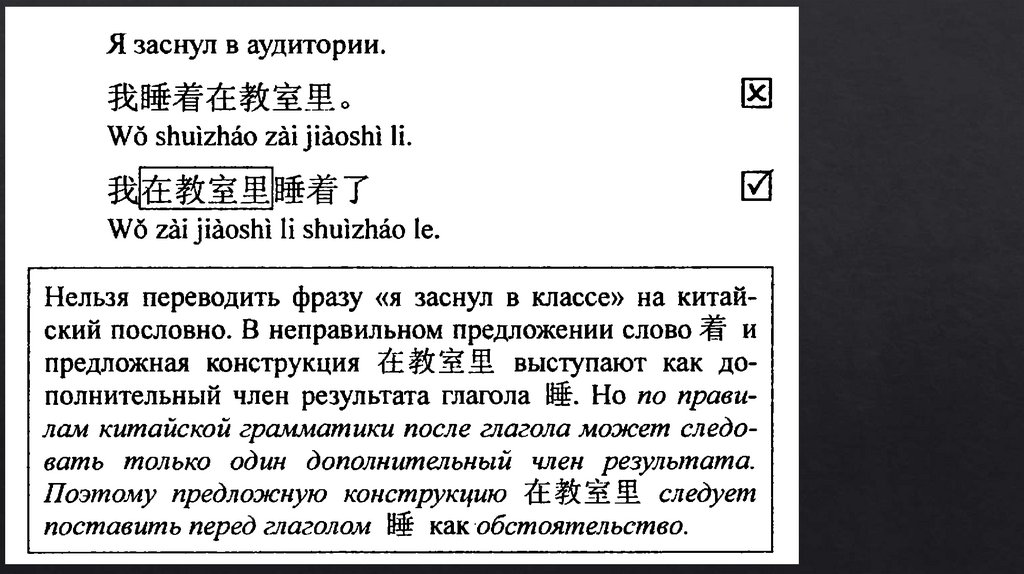 Я заснул в аудитории.

我睡着在教室里。 ☒
Wǒ shuìzháo zài jiàoshì li.

我在教室里睡着了 ☑
Wǒ zài jiàoshì li shuìzháo le.

Нельзя переводить фразу «я заснул в классе» на китайский пословно. В неправильном предложении слово 着 и предложная конструкция 在教室里 выступают как дополнительный член результата глагола 睡. Но по правилам китайской грамматики после глагола может следовать только один дополнительный член результата. Поэтому предложную конструкцию 在教室里 следует поставить перед глаголом 睡 как обстоятельство.